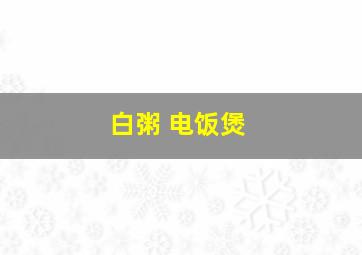 白粥 电饭煲